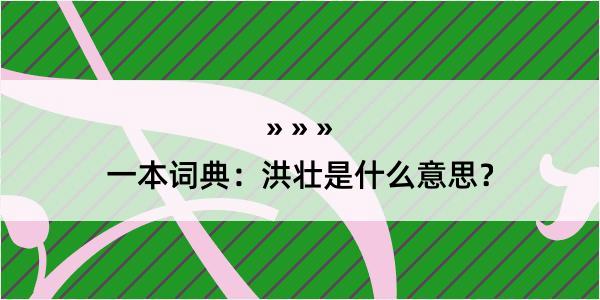 » » »

一本词典：洪壮是什么意思？